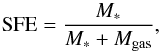 $\mathrm{SFE} = \frac{M_*}{M_* + M_{\mathrm{gas}}},$